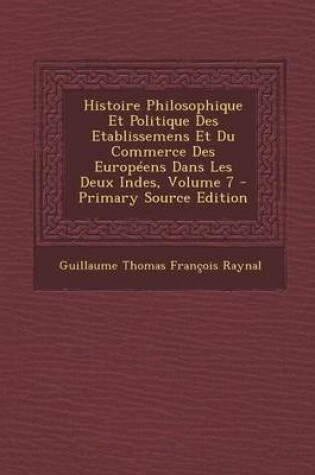 Histoire Philosophique Et Politique Des Etablissemens Et Du Commerce Des Européens Dans Les Deux Indes, Volume 7 - Primary Source Edition

Guillaume Thomas François Raynal